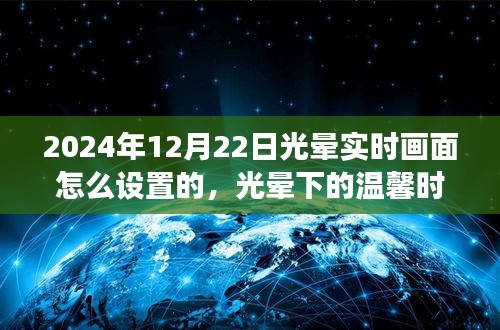 2024年12月22日光晕实时画面怎么设置的，光晕下的温馨时